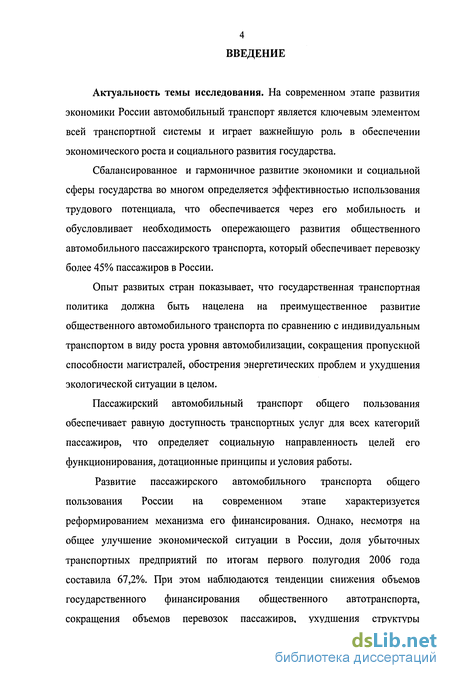 4

ВВЕДЕНИЕ

Актуальность темы исследования. На современном этапе развития экономики России автомобильный транспорт является ключевым элементом всей транспортной системы и играет важнейшую роль в обеспечении экономического роста и социального развития государства.

Сбалансированное и гармоничное развитие экономики и социальной сферы государства во многом определяется эффективностью использования трудового потенциала, что обеспечивается через его мобильность и обусловливает необходимость опережающего развития общественного автомобильного пассажирского транспорта, который обеспечивает перевозку более 45% пассажиров в России.

Опыт развитых стран показывает, что государственная транспортная политика должна быть нацелена на преимущественное развитие общественного автомобильного транспорта по сравнению с индивидуальным транспортом в виду роста уровня автомобилизации, сокращения пропускной способности магистралей, обострения энергетических проблем и ухудшения экологической ситуации в целом.

Пассажирский автомобильный транспорт общего пользования обеспечивает равную доступность транспортных услуг для всех категорий пассажиров, что определяет социальную направленность целей его функционирования, дотационные принципы и условия работы.

Развитие пассажирского автомобильного транспорта общего пользования России на современном этапе характеризуется реформированием механизма его финансирования. Однако, несмотря на общее улучшение экономической ситуации в России, доля убыточных транспортных предприятий по итогам первого полугодия 2006 года составила 67,2%. При этом наблюдаются тенденции снижения объемов государственного финансирования общественного автотранспорта, сокращения объемов перевозок пассажиров, ухудшения структуры

dsLib.net
библиотека диссертаций